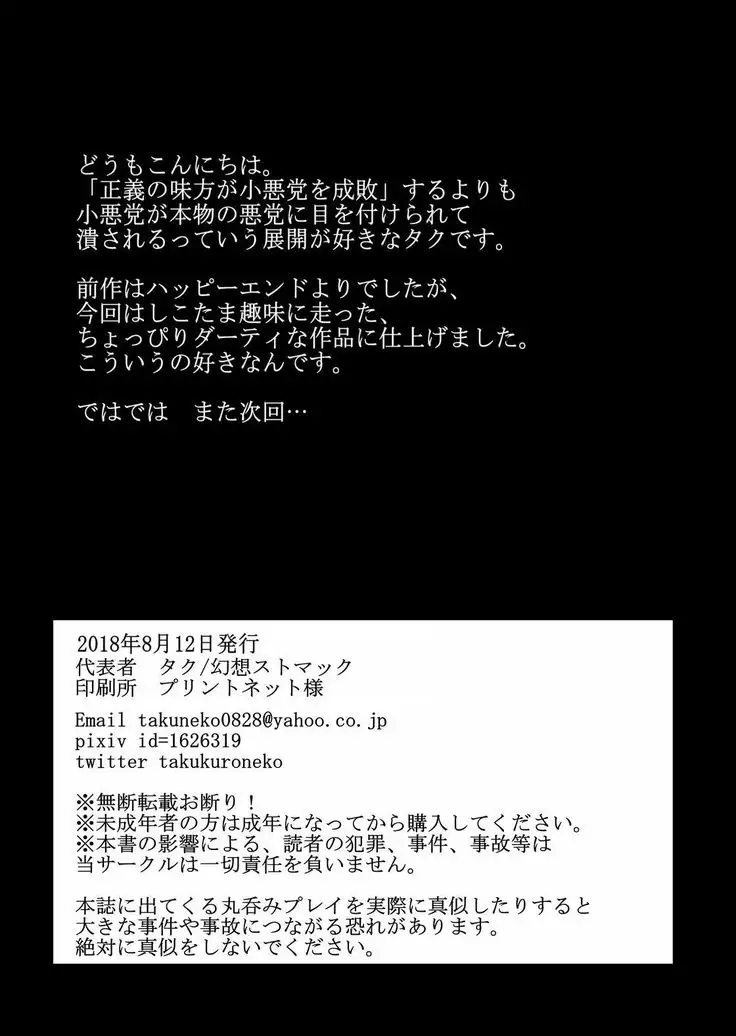 どうもこんにちは。
「正義の味方が小悪党を成敗」するよりも
小悪党が本物の悪党に目を付けられて
潰されるっていう展開が好きなタクです。

前作はハッピーエンドよりでしたが、
今回はしこたま趣味に走った、
ちょっぴりダーティな作品に仕上げました。
こういうの好きなんです。

ではでは　また次回…

2018年8月12日発行
代表者　タク/幻想ストマック
印刷所　プリントネット様

Email takuneko0828@yahoo.co.jp
pixiv id=1626319
twitter takukuroneko

※無断転載お断り！
※未成年者の方は成年になってから購入してください。
※本書の影響による、読者の犯罪、事件、事故等は
当サークルは一切責任を負いません。

本誌に出てくる丸呑みプレイを実際に真似したりすると
大きな事件や事故につながる恐れがあります。
絶対に真似をしないでください。